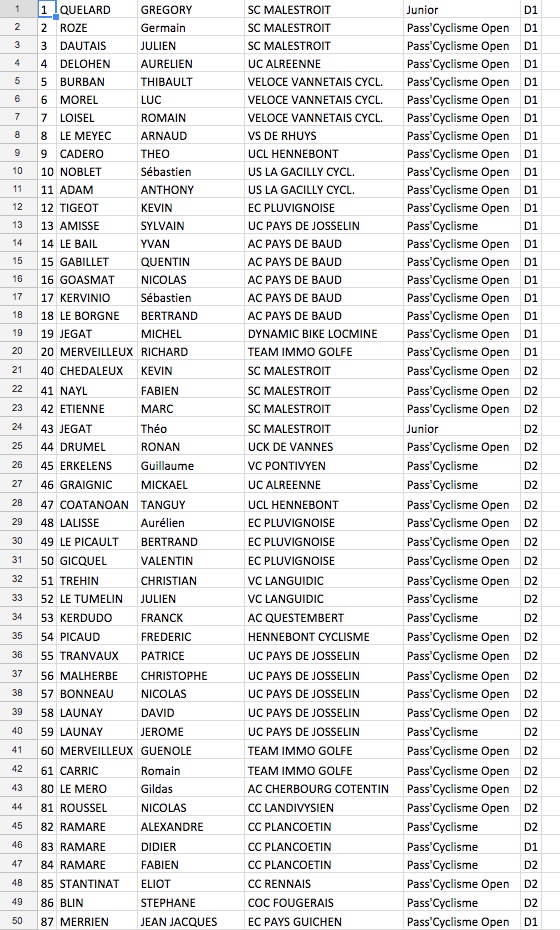 | | | | | | | |
|---|---|---|---|---|---|---|
| 1 | 1 | QUELARD | GREGORY | SC MALESTROIT | Junior | D1 |
| 2 | 2 | ROZE | Germain | SC MALESTROIT | Pass'Cyclisme Open | D1 |
| 3 | 3 | DAUTAIS | JULIEN | SC MALESTROIT | Pass'Cyclisme Open | D1 |
| 4 | 4 | DELOHEN | AURELIEN | UC ALREENNE | Pass'Cyclisme Open | D1 |
| 5 | 5 | BURBAN | THIBAULT | VELOCE VANNETAIS CYCL. | Pass'Cyclisme Open | D1 |
| 6 | 6 | MOREL | LUC | VELOCE VANNETAIS CYCL. | Pass'Cyclisme Open | D1 |
| 7 | 7 | LOISEL | ROMAIN | VELOCE VANNETAIS CYCL. | Pass'Cyclisme Open | D1 |
| 8 | 8 | LE MEYEC | ARNAUD | VS DE RHUYS | Pass'Cyclisme Open | D1 |
| 9 | 9 | CADERO | THEO | UCL HENNEBONT | Pass'Cyclisme Open | D1 |
| 10 | 10 | NOBLET | Sébastien | US LA GACILLY CYCL. | Pass'Cyclisme Open | D1 |
| 11 | 11 | ADAM | ANTHONY | US LA GACILLY CYCL. | Pass'Cyclisme Open | D1 |
| 12 | 12 | TIGEOT | KEVIN | EC PLUVIGNOISE | Pass'Cyclisme Open | D1 |
| 13 | 13 | AMISSE | SYLVAIN | UC PAYS DE JOSSELIN | Pass'Cyclisme | D1 |
| 14 | 14 | LE BAIL | YVAN | AC PAYS DE BAUD | Pass'Cyclisme Open | D1 |
| 15 | 15 | GABILLET | QUENTIN | AC PAYS DE BAUD | Pass'Cyclisme Open | D1 |
| 16 | 16 | GOASMAT | NICOLAS | AC PAYS DE BAUD | Pass'Cyclisme Open | D1 |
| 17 | 17 | KERVINIO | Sébastien | AC PAYS DE BAUD | Pass'Cyclisme Open | D1 |
| 18 | 18 | LE BORGNE | BERTRAND | AC PAYS DE BAUD | Pass'Cyclisme Open | D1 |
| 19 | 19 | JEGAT | MICHEL | DYNAMIC BIKE LOCMINE | Pass'Cyclisme Open | D1 |
| 20 | 20 | MERVEILLEUX | RICHARD | TEAM IMMO GOLFE | Pass'Cyclisme Open | D1 |
| 21 | 40 | CHEDALEUX | KEVIN | SC MALESTROIT | Pass'Cyclisme Open | D2 |
| 22 | 41 | NAYL | FABIEN | SC MALESTROIT | Pass'Cyclisme Open | D2 |
| 23 | 42 | ETIENNE | MARC | SC MALESTROIT | Pass'Cyclisme Open | D2 |
| 24 | 43 | JEGAT | Théo | SC MALESTROIT | Junior | D2 |
| 25 | 44 | DRUMEL | RONAN | UCK DE VANNES | Pass'Cyclisme Open | D2 |
| 26 | 45 | ERKELENS | Guillaume | VC PONTIVYEN | Pass'Cyclisme | D2 |
| 27 | 46 | GRAIGNIC | MICKAEL | UC ALREENNE | Pass'Cyclisme | D2 |
| 28 | 47 | COATANOAN | TANGUY | UCL HENNEBONT | Pass'Cyclisme Open | D2 |
| 29 | 48 | LALISSE | Aurélien | EC PLUVIGNOISE | Pass'Cyclisme Open | D2 |
| 30 | 49 | LE PICAULT | BERTRAND | EC PLUVIGNOISE | Pass'Cyclisme Open | D2 |
| 31 | 50 | GICQUEL | VALENTIN | EC PLUVIGNOISE | Pass'Cyclisme Open | D2 |
| 32 | 51 | TREHIN | CHRISTIAN | VC LANGUIDIC | Pass'Cyclisme Open | D2 |
| 33 | 52 | LE TUMELIN | JULIEN | VC LANGUIDIC | Pass'Cyclisme | D2 |
| 34 | 53 | KERDUDO | FRANCK | AC QUESTEMBERT | Pass'Cyclisme | D2 |
| 35 | 54 | PICAUD | FREDERIC | HENNEBONT CYCLISME | Pass'Cyclisme Open | D2 |
| 36 | 55 | TRANVAUX | PATRICE | UC PAYS DE JOSSELIN | Pass'Cyclisme Open | D2 |
| 37 | 56 | MALHERBE | CHRISTOPHE | UC PAYS DE JOSSELIN | Pass'Cyclisme Open | D2 |
| 38 | 57 | BONNEAU | NICOLAS | UC PAYS DE JOSSELIN | Pass'Cyclisme Open | D2 |
| 39 | 58 | LAUNAY | DAVID | UC PAYS DE JOSSELIN | Pass'Cyclisme Open | D2 |
| 40 | 59 | LAUNAY | JEROME | UC PAYS DE JOSSELIN | Pass'Cyclisme | D2 |
| 41 | 60 | MERVEILLEUX | GUENOLE | TEAM IMMO GOLFE | Pass'Cyclisme Open | D2 |
| 42 | 61 | CARRIC | Romain | TEAM IMMO GOLFE | Pass'Cyclisme Open | D2 |
| 43 | 80 | LE MERO | Gildas | AC CHERBOURG COTENTIN | Pass'Cyclisme Open | D2 |
| 44 | 81 | ROUSSEL | NICOLAS | CC LANDIVYSIEN | Pass'Cyclisme Open | D2 |
| 45 | 82 | RAMARE | ALEXANDRE | CC PLANCOETIN | Pass'Cyclisme | D2 |
| 46 | 83 | RAMARE | DIDIER | CC PLANCOETIN | Pass'Cyclisme | D1 |
| 47 | 84 | RAMARE | FABIEN | CC PLANCOETIN | Pass'Cyclisme | D2 |
| 48 | 85 | STANTINAT | ELIOT | CC RENNAIS | Pass'Cyclisme Open | D2 |
| 49 | 86 | BLIN | STEPHANE | COC FOUGERAIS | Pass'Cyclisme | D2 |
| 50 | 87 | MERRIEN | JEAN JACQUES | EC PAYS GUICHEN | Pass'Cyclisme Open | D1 |